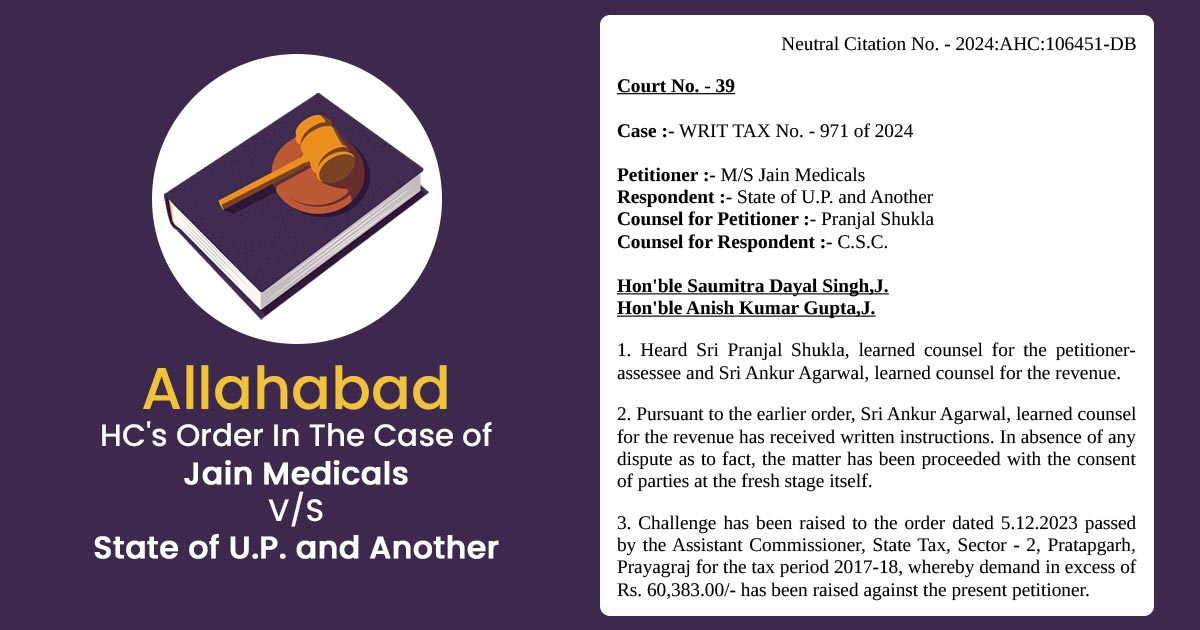 Allahabad
HC's Order In The Case of
Jain Medicals
V/S
State of U.P. and Another

Neutral Citation No. - 2024:AHC:106451-DB

Court No. - 39

Case :- WRIT TAX No. - 971 of 2024

Petitioner :- M/S Jain Medicals
Respondent :- State of U.P. and Another
Counsel for Petitioner :- Pranjal Shukla
Counsel for Respondent :- C.S.C.

Hon'ble Saumitra Dayal Singh,J.
Hon'ble Anish Kumar Gupta,J.

1. Heard Sri Pranjal Shukla, learned counsel for the petitioner-assessee and Sri Ankur Agarwal, learned counsel for the revenue.

2. Pursuant to the earlier order, Sri Ankur Agarwal, learned counsel for the revenue has received written instructions. In absence of any dispute as to fact, the matter has been proceeded with the consent of parties at the fresh stage itself.

3. Challenge has been raised to the order dated 5.12.2023 passed by the Assistant Commissioner, State Tax, Sector - 2, Pratapgarh, Prayagraj for the tax period 2017-18, whereby demand in excess of Rs. 60,383.00/- has been raised against the present petitioner.